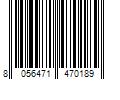 8 056471 470189